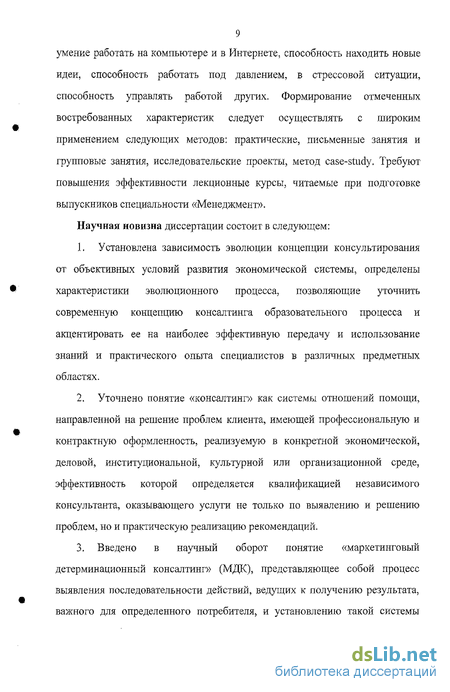 9

умение работать на компьютере и в Интернете, способность находить новые идеи, способность работать под давлением, в стрессовой ситуации, способность управлять работой других. Формирование отмеченных востребованных характеристик следует осуществлять с широким применением следующих методов: практические, письменные занятия и групповые занятия, исследовательские проекты, метод case-study. Требуют повышения эффективности лекционные курсы, читаемые при подготовке выпускников специальности «Менеджмент».

Научная новизна диссертации состоит в следующем:

1. Установлена зависимость эволюции концепции консультирования от объективных условий развития экономической системы, определены характеристики эволюционного процесса, позволяющие уточнить современную концепцию консалтинга образовательного процесса и акцентировать ее на наиболее эффективную передачу и использование знаний и практического опыта специалистов в различных предметных областях.

2. Уточнено понятие «консалтинг» как системы отношений помощи, направленной на решение проблем клиента, имеющей профессиональную и контрактную оформленность, реализуемую в конкретной экономической, деловой, институциональной, культурной или организационной среде, эффективность которой определяется квалификацией независимого консультанта, оказывающего услуги не только по выявлению и решению проблем, но и практическую реализацию рекомендаций.

3. Введено в научный оборот понятие «маркетинговый детерминационный консалтинг» (МДК), представляющее собой процесс выявления последовательности действий, ведущих к получению результата, важного для определенного потребителя, и установлению такой системы

dsLib.net
библиотека диссертаций